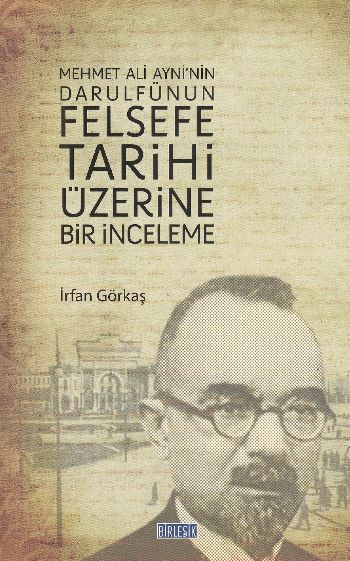 MEHMET ALİ AYNİ'NİN
DARULFÜNUN
FELSEFE
TARİHİ
ÜZERİNE
BİR İNCELEME

İrfan Görkaş

BİRLEŞİK